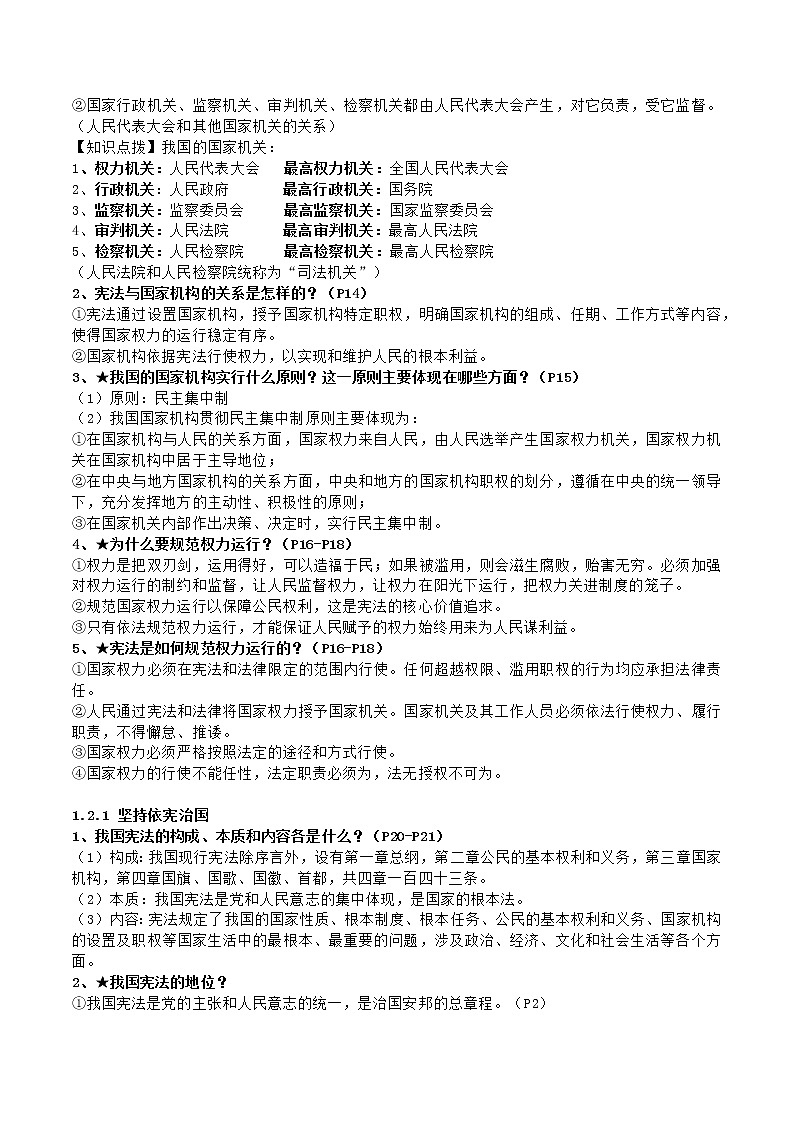 ②国家行政机关、监察机关、审判机关、检察机关都由人民代表大会产生，对它负责，受它监督。（人民代表大会和其他国家机关的关系）
【知识点拨】我国的国家机关：
1、权力机关：人民代表大会　最高权力机关：全国人民代表大会
2、行政机关：人民政府　最高行政机关：国务院
3、监察机关：监察委员会　最高监察机关：国家监察委员会
4、审判机关：人民法院　最高审判机关：最高人民法院
5、检察机关：人民检察院　最高检察机关：最高人民检察院
（人民法院和人民检察院统称为“司法机关”）
2、宪法与国家机构的关系是怎样的？（P14）
①宪法通过设置国家机构，授予国家机构特定职权，明确国家机构的组成、任期、工作方式等内容，使得国家权力的运行稳定有序。
②国家机构依据宪法行使权力，以实现和维护人民的根本利益。
3、★我国的国家机构实行什么原则？这一原则主要体现在哪些方面？（P15）
（1）原则：民主集中制
（2）我国国家机构贯彻民主集中制原则主要体现为：
①在国家机构与人民的关系方面，国家权力来自人民，由人民选举产生国家权力机关，国家权力机关在国家机构中居于主导地位；
②在中央与地方国家机构的关系方面，中央和地方的国家机构职权的划分，遵循在中央的统一领导下，充分发挥地方的主动性、积极性的原则；
③在国家机关内部作出决策、决定时，实行民主集中制。
4、★为什么要规范权力运行？（P16-P18）
①权力是把双刃剑，运用得好，可以造福于民；如果被滥用，则会滋生腐败，贻害无穷。必须加强对权力运行的制约和监督，让人民监督权力，让权力在阳光下运行，把权力关进制度的笼子。
②规范国家权力运行以保障公民权利，这是宪法的核心价值追求。
③只有依法规范权力运行，才能保证人民赋予的权力始终用来为人民谋利益。
5、★宪法是如何规范权力运行的？（P16-P18）
①国家权力必须在宪法和法律限定的范围内行使。任何超越权限、滥用职权的行为均应承担法律责任。
②人民通过宪法和法律将国家权力授予国家机关。国家机关及其工作人员必须依法行使权力、履行职责，不得懈怠、推诿。
③国家权力必须严格按照法定的途径和方式行使。
④国家权力的行使不能任性，法定职责必须为，法无授权不可为。

1.2.1 坚持依宪治国
1、我国宪法的构成、本质和内容各是什么？（P20-P21）
（1）构成：我国现行宪法除序言外，设有第一章总纲，第二章公民的基本权利和义务，第三章国家机构，第四章国旗、国歌、国徽、首都，共四章一百四十三条。
（2）本质：我国宪法是党和人民意志的集中体现，是国家的根本法。
（3）内容：宪法规定了我国的国家性质、根本制度、根本任务、公民的基本权利和义务、国家机构的设置及职权等国家生活中的最根本、最重要的问题，涉及政治、经济、文化和社会生活等各个方面。
2、★我国宪法的地位？
①我国宪法是党的主张和人民意志的统一，是治国安邦的总章程。（P2）